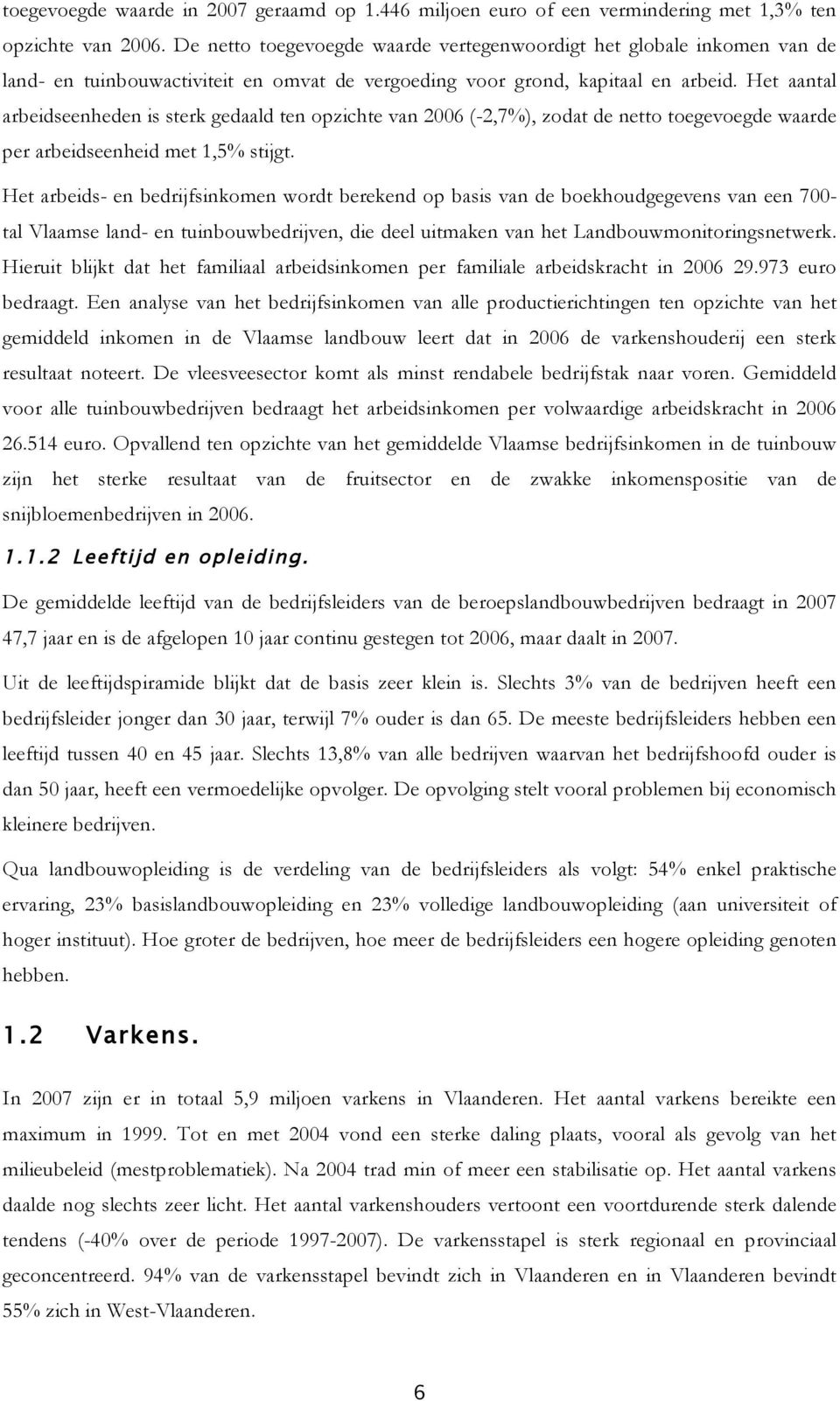 toegevoegde waarde in 2007 geraamd op 1.446 miljoen euro of een vermindering met 1,3% ten opzichte van 2006. De netto toegevoegde waarde vertegenwoordigt het globale inkomen van de land- en tuinbouwactiviteit en omvat de vergoeding voor grond, kapitaal en arbeid. Het aantal arbeidseenheden is sterk gedaald ten opzichte van 2006 (-2,7%), zodat de netto toegevoegde waarde per arbeidseenheid met 1,5% stijgt.

Het arbeids- en bedrijfsinkomen wordt berekend op basis van de boekhoudgegevens van een 700-tal Vlaamse land- en tuinbouwbedrijven, die deel uitmaken van het Landbouwmonitoringsnetwerk. Hieruit blijkt dat het familiaal arbeidsinkomen per familiale arbeidskracht in 2006 29.973 euro bedraagt. Een analyse van het bedrijfsinkomen van alle productierichtingen ten opzichte van het gemiddeld inkomen in de Vlaamse landbouw leert dat in 2006 de varkenshouderij een sterk resultaat noteert. De vleesveesector komt als minst rendabele bedrijfstak naar voren. Gemiddeld voor alle tuinbouwbedrijven bedraagt het arbeidsinkomen per volwaardige arbeidskracht in 2006 26.514 euro. Opvallend ten opzichte van het gemiddelde Vlaamse bedrijfsinkomen in de tuinbouw zijn het sterke resultaat van de fruitsector en de zwakke inkomenspositie van de snijbloemenbedrijven in 2006.

1.1.2 Leeftijd en opleiding.

De gemiddelde leeftijd van de bedrijfsleiders van de beroepslandbouwbedrijven bedraagt in 2007 47,7 jaar en is de afgelopen 10 jaar continu gestegen tot 2006, maar daalt in 2007.

Uit de leeftijdspiramide blijkt dat de basis zeer klein is. Slechts 3% van de bedrijven heeft een bedrijfsleider jonger dan 30 jaar, terwijl 7% ouder is dan 65. De meeste bedrijfsleiders hebben een leeftijd tussen 40 en 45 jaar. Slechts 13,8% van alle bedrijven waarvan het bedrijfshoofd ouder is dan 50 jaar, heeft een vermoedelijke opvolger. De opvolging stelt vooral problemen bij economisch kleinere bedrijven.

Qua landbouwopleiding is de verdeling van de bedrijfsleiders als volgt: 54% enkel praktische ervaring, 23% basislandbouwopleiding en 23% volledige landbouwopleiding (aan universiteit of hoger instituut). Hoe groter de bedrijven, hoe meer de bedrijfsleiders een hogere opleiding genoten hebben.

1.2 Varkens.

In 2007 zijn er in totaal 5,9 miljoen varkens in Vlaanderen. Het aantal varkens bereikte een maximum in 1999. Tot en met 2004 vond een sterke daling plaats, vooral als gevolg van het milieubeleid (mestproblematiek). Na 2004 trad min of meer een stabilisatie op. Het aantal varkens daalde nog slechts zeer licht. Het aantal varkenshouders vertoont een voortdurende sterk dalende tendens (-40% over de periode 1997-2007). De varkensstapel is sterk regionaal en provinciaal geconcentreerd. 94% van de varkensstapel bevindt zich in Vlaanderen en in Vlaanderen bevindt 55% zich in West-Vlaanderen.

6